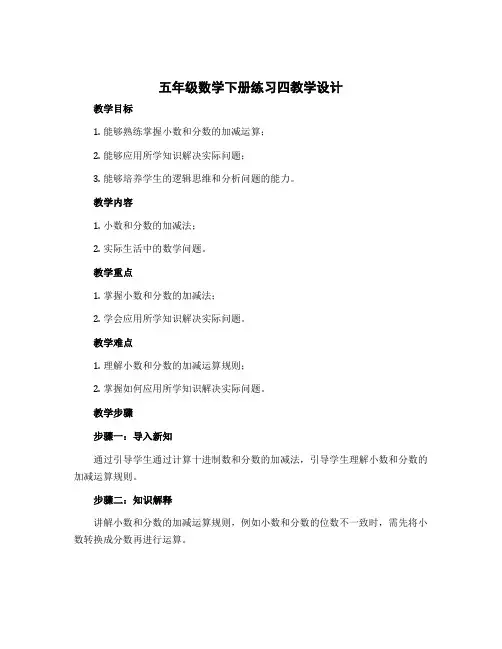 五年级数学下册练习四教学设计

教学目标

1. 能够熟练掌握小数和分数的加减运算；

2. 能够应用所学知识解决实际问题；

3. 能够培养学生的逻辑思维和分析问题的能力。

教学内容

1. 小数和分数的加减法；

2. 实际生活中的数学问题。

教学重点

1. 掌握小数和分数的加减法；

2. 学会应用所学知识解决实际问题。

教学难点

1. 理解小数和分数的加减运算规则；

2. 掌握如何应用所学知识解决实际问题。

教学步骤

步骤一：导入新知

通过引导学生通过计算十进制数和分数的加减法，引导学生理解小数和分数的加减运算规则。

步骤二：知识解释

讲解小数和分数的加减运算规则，例如小数和分数的位数不一致时，需先将小数转换成分数再进行运算。